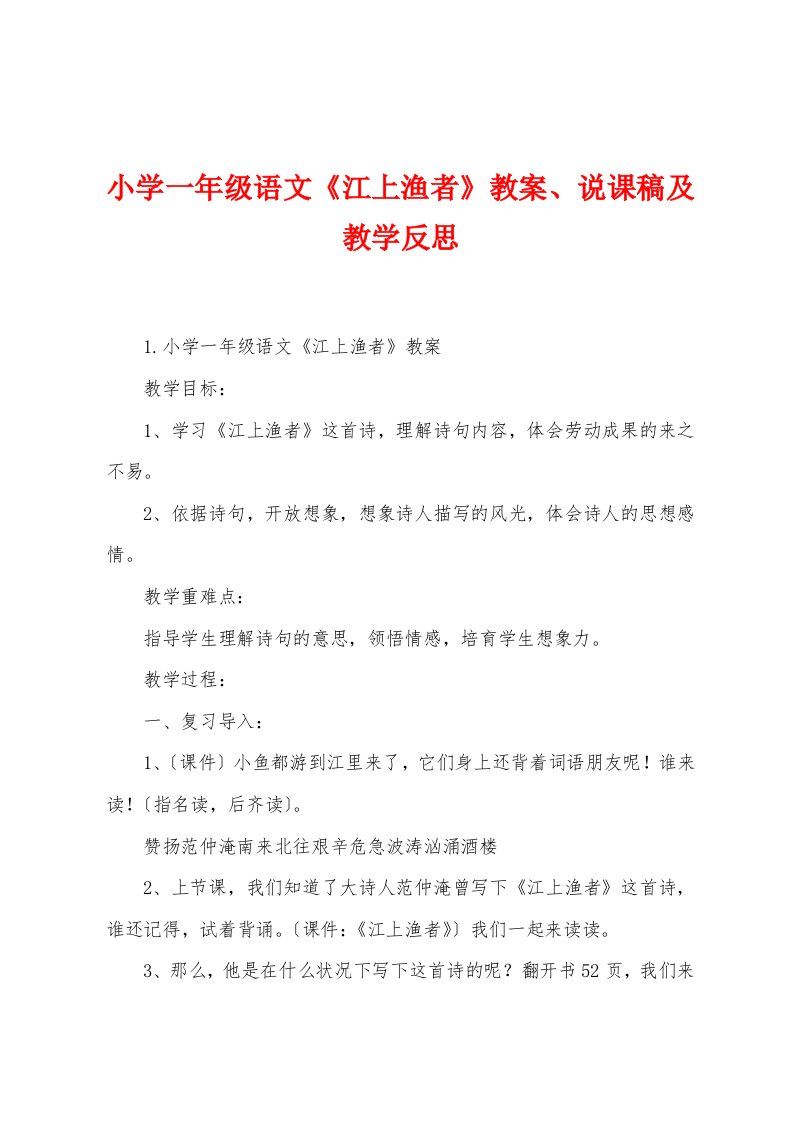 小学一年级语文《江上渔者》教案、说课稿及教学反思

1.小学一年级语文《江上渔者》教案

教学目标：

1、学习《江上渔者》这首诗，理解诗句内容，体会劳动成果的来之不易。

2、依据诗句，开放想象，想象诗人描写的风光，体会诗人的思想感情。

教学重难点：

指导学生理解诗句的意思，领悟情感，培育学生想象力。

教学过程：

一、复习导入：

1、〔课件〕小鱼都游到江里来了，它们身上还背着词语朋友呢！谁来读！〔指名读，后齐读〕。

赞扬范仲淹南来北往艰辛危急波涛汹涌酒楼

2、上节课，我们知道了大诗人范仲淹曾写下《江上渔者》这首诗，谁还记得，试着背诵。〔课件：《江上渔者》〕我们一起来读读。

3、那么，他是在什么状况下写下这首诗的呢？翻开书52页，我们来